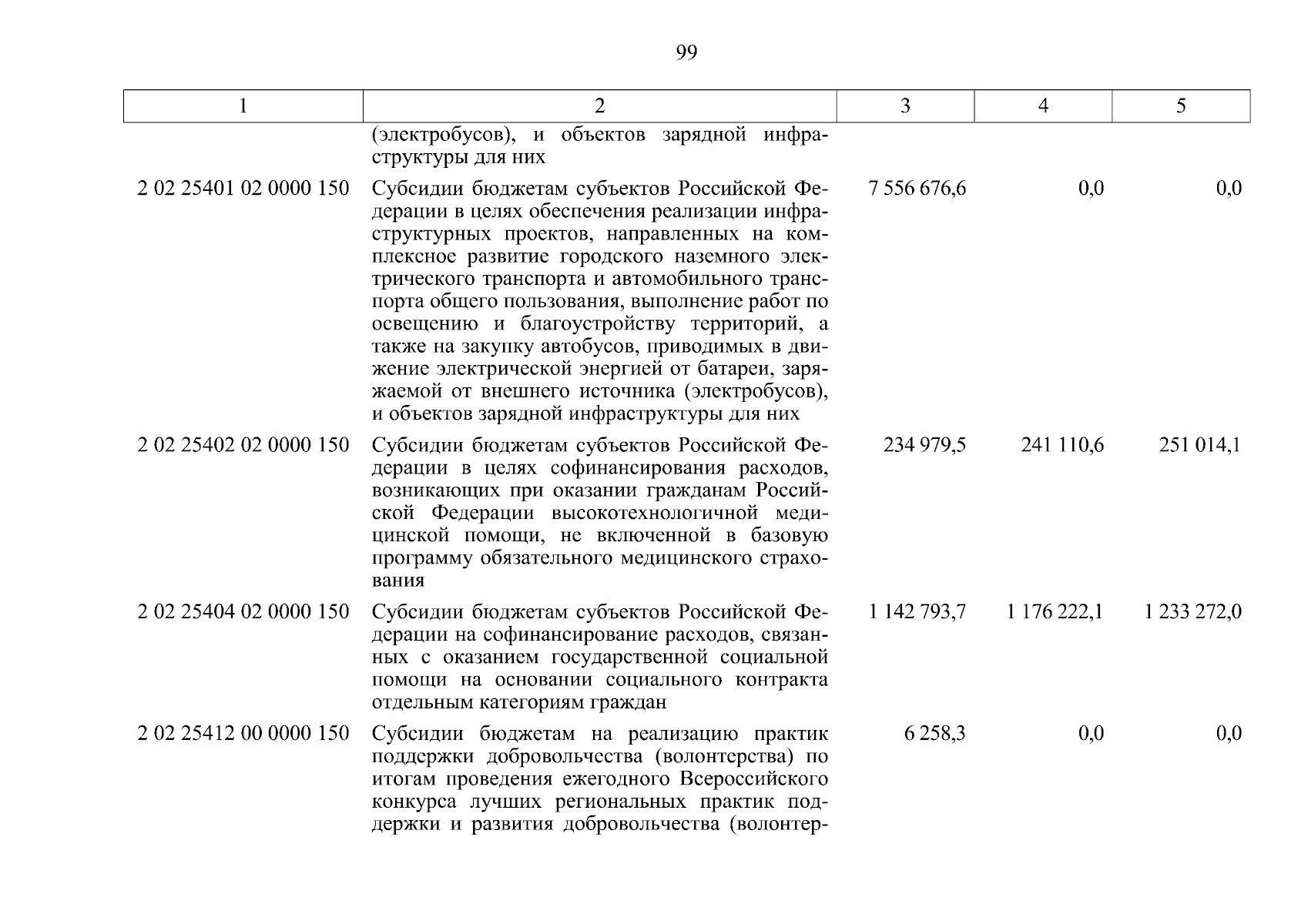 99

| 1 | 2 | 3 | 4 | 5 |
|---|---|---|---|---|
| | (электробусов), и объектов зарядной инфраструктуры для них | | | |
| 2 02 25401 02 0000 150 | Субсидии бюджетам субъектов Российской Федерации в целях обеспечения реализации инфраструктурных проектов, направленных на комплексное развитие городского наземного электрического транспорта и автомобильного транспорта общего пользования, выполнение работ по освещению и благоустройству территорий, а также на закупку автобусов, приводимых в движение электрической энергией от батареи, заряжаемой от внешнего источника (электробусов), и объектов зарядной инфраструктуры для них | 7 556 676,6 | 0,0 | 0,0 |
| 2 02 25402 02 0000 150 | Субсидии бюджетам субъектов Российской Федерации в целях софинансирования расходов, возникающих при оказании гражданам Российской Федерации высокотехнологичной медицинской помощи, не включенной в базовую программу обязательного медицинского страхования | 234 979,5 | 241 110,6 | 251 014,1 |
| 2 02 25404 02 0000 150 | Субсидии бюджетам субъектов Российской Федерации на софинансирование расходов, связанных с оказанием государственной социальной помощи на основании социального контракта отдельным категориям граждан | 1 142 793,7 | 1 176 222,1 | 1 233 272,0 |
| 2 02 25412 00 0000 150 | Субсидии бюджетам на реализацию практик поддержки добровольчества (волонтерства) по итогам проведения ежегодного Всероссийского конкурса лучших региональных практик поддержки и развития добровольчества (волонтер- | 6 258,3 | 0,0 | 0,0 |